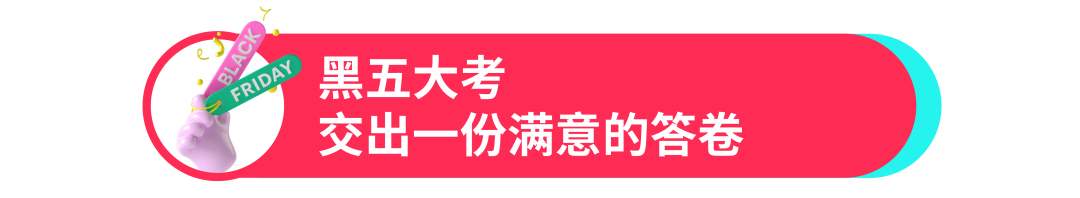 BLACK
FRIDAY
黑五大考
交出一份满意的答卷